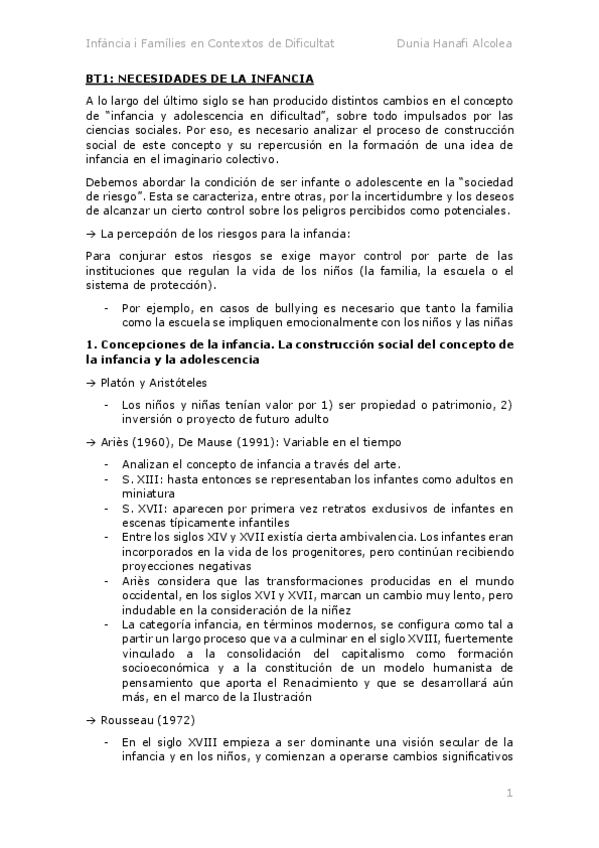 Infància i Famílies en Contextos de Dificultat Dunia Hanafi Alcolea

BT1: NECESIDADES DE LA INFANCIA

A lo largo del último siglo se han producido distintos cambios en el concepto de "infancia y adolescencia en dificultad", sobre todo impulsados por las ciencias sociales. Por eso, es necesario analizar el proceso de construcción social de este concepto y su repercusión en la formación de una idea de infancia en el imaginario colectivo.

Debemos abordar la condición de ser infante o adolescente en la "sociedad de riesgo". Esta se caracteriza, entre otras, por la incertidumbre y los deseos de alcanzar un cierto control sobre los peligros percibidos como potenciales.

→ La percepción de los riesgos para la infancia:

Para conjurar estos riesgos se exige mayor control por parte de las instituciones que regulan la vida de los niños (la familia, la escuela o el sistema de protección).

- Por ejemplo, en casos de bullying es necesario que tanto la familia como la escuela se impliquen emocionalmente con los niños y las niñas

1. Concepciones de la infancia. La construcción social del concepto de la infancia y la adolescencia

→ Platón y Aristóteles

- Los niños y niñas tenían valor por 1) ser propiedad o patrimonio, 2) inversión o proyecto de futuro adulto

→ Ariès (1960), De Mause (1991): Variable en el tiempo

- Analizan el concepto de infancia a través del arte.
- S. XIII: hasta entonces se representaban los infantes como adultos en miniatura
- S. XVII: aparecen por primera vez retratos exclusivos de infantes en escenas típicamente infantiles
- Entre los siglos XIV y XVII existía cierta ambivalencia. Los infantes eran incorporados en la vida de los progenitores, pero continúan recibiendo proyecciones negativas
- Ariès considera que las transformaciones producidas en el mundo occidental, en los siglos XVI y XVII, marcan un cambio muy lento, pero indudable en la consideración de la niñez
- La categoría infancia, en términos modernos, se configura como tal a partir un largo proceso que va a culminar en el siglo XVIII, fuertemente vinculado a la consolidación del capitalismo como formación socioeconómica y a la constitución de un modelo humanista de pensamiento que aporta el Renacimiento y que se desarrollará aún más, en el marco de la Ilustración

→ Rousseau (1972)

- En el siglo XVIII empieza a ser dominante una visión secular de la infancia y en los niños, y comienzan a operarse cambios significativos

1